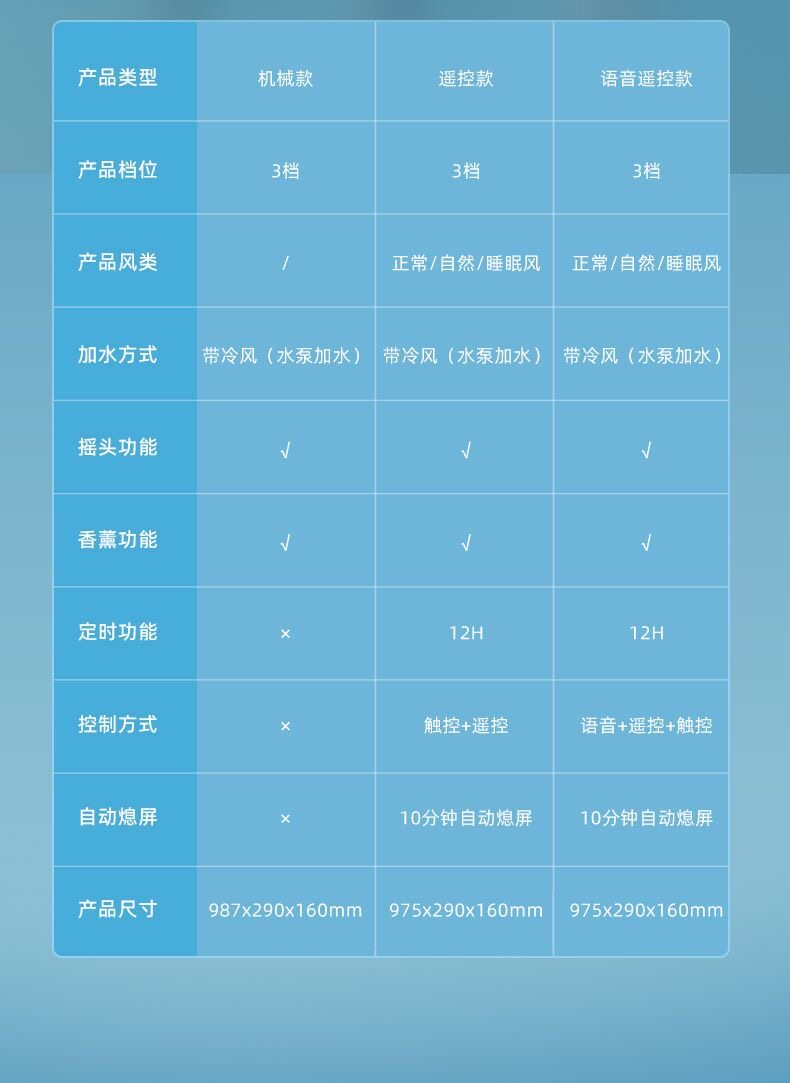 | 产品类型 | 机械款 | 遥控款 | 语音遥控款 |
|---|---|---|---|
| 产品档位 | 3档 | 3档 | 3档 |
| 产品风类 | / | 正常/自然/睡眠风 | 正常/自然/睡眠风 |
| 加水方式 | 带冷风（水泵加水） | 带冷风（水泵加水） | 带冷风（水泵加水） |
| 摇头功能 | √ | √ | √ |
| 香薰功能 | √ | √ | √ |
| 定时功能 | × | 12H | 12H |
| 控制方式 | × | 触控+遥控 | 语音+遥控+触控 |
| 自动熄屏 | × | 10分钟自动熄屏 | 10分钟自动熄屏 |
| 产品尺寸 | 987x290x160mm | 975x290x160mm | 975x290x160mm |